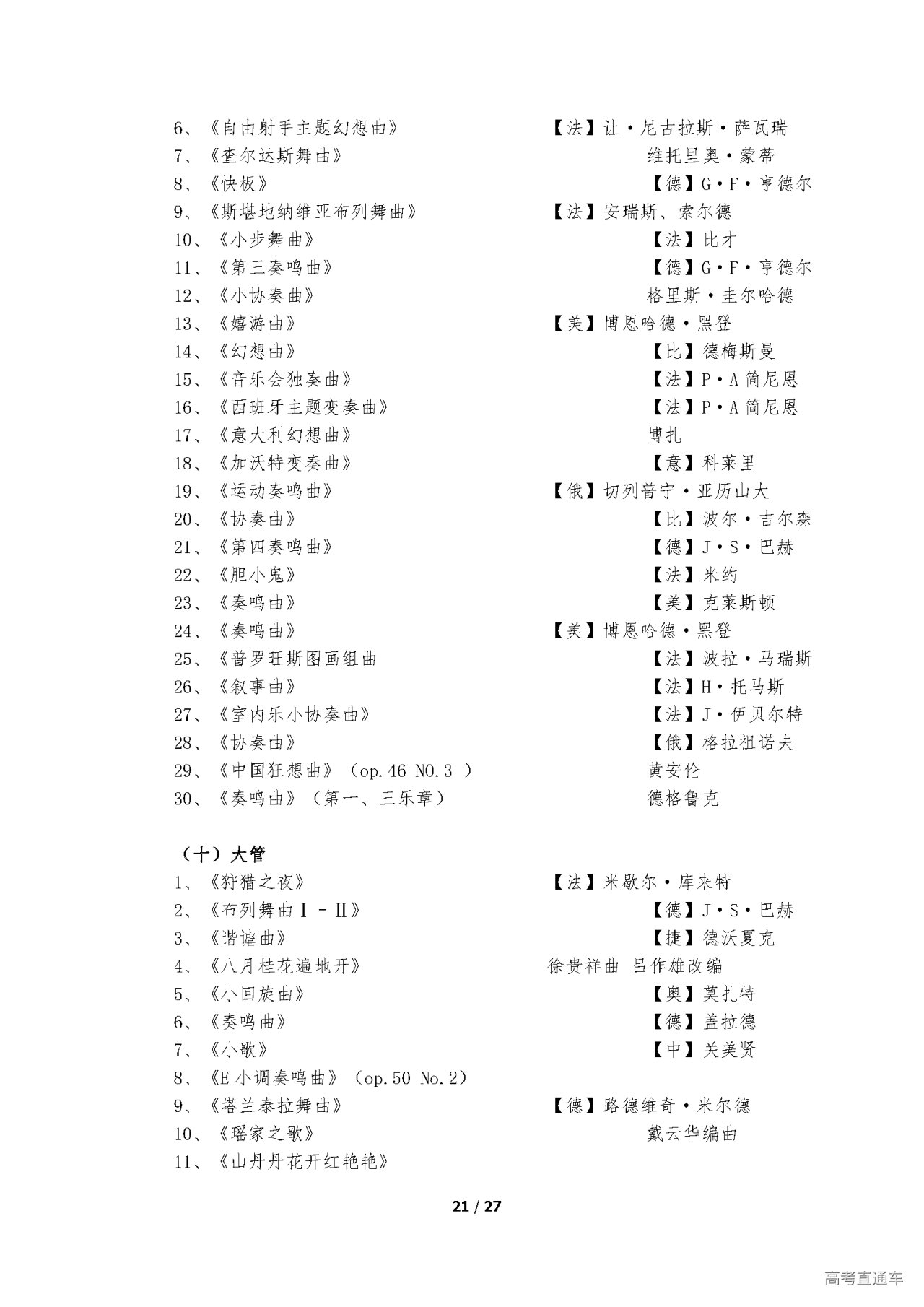 6、《自由射手主题幻想曲》 【法】让·尼古拉斯·萨瓦瑞
7、《查尔达斯舞曲》 维托里奥·蒙蒂
8、《快板》 【德】G·F·亨德尔
9、《斯堪地纳维亚布列舞曲》 【法】安瑞斯、索尔德
10、《小步舞曲》 【法】比才
11、《第三奏鸣曲》 【德】G·F·亨德尔
12、《小协奏曲》 格里斯·圭尔哈德
13、《嬉游曲》 【美】博恩哈德·黑登
14、《幻想曲》 【比】德梅斯曼
15、《音乐会独奏曲》 【法】P·A 简尼恩
16、《西班牙主题变奏曲》 【法】P·A 简尼恩
17、《意大利幻想曲》 博扎
18、《加沃特变奏曲》 【意】科莱里
19、《运动奏鸣曲》 【俄】切列普宁·亚历山大
20、《协奏曲》 【比】波尔·吉尔森
21、《第四奏鸣曲》 【德】J·S·巴赫
22、《胆小鬼》 【法】米约
23、《奏鸣曲》 【美】克莱斯顿
24、《奏鸣曲》 【美】博恩哈德·黑登
25、《普罗旺斯图画组曲 【法】波拉·马瑞斯
26、《叙事曲》 【法】H·托马斯
27、《室内乐小协奏曲》 【法】J·伊贝尔特
28、《协奏曲》 【俄】格拉祖诺夫
29、《中国狂想曲》（op.46 NO.3 ） 黄安伦
30、《奏鸣曲》（第一、三乐章） 德格鲁克

（十）大管
1、《狩猎之夜》 【法】米歇尔·库来特
2、《布列舞曲Ⅰ－Ⅱ》 【德】J·S·巴赫
3、《谐谑曲》 【捷】德沃夏克
4、《八月桂花遍地开》 徐贵祥曲 吕作雄改编
5、《小回旋曲》 【奥】莫扎特
6、《奏鸣曲》 【德】盖拉德
7、《小歌》 【中】关美贤
8、《E 小调奏鸣曲》（op.50 No.2）
9、《塔兰泰拉舞曲》 【德】路德维奇·米尔德
10、《瑶家之歌》 戴云华编曲
11、《山丹丹花开红艳艳》

21 / 27

高考直通车